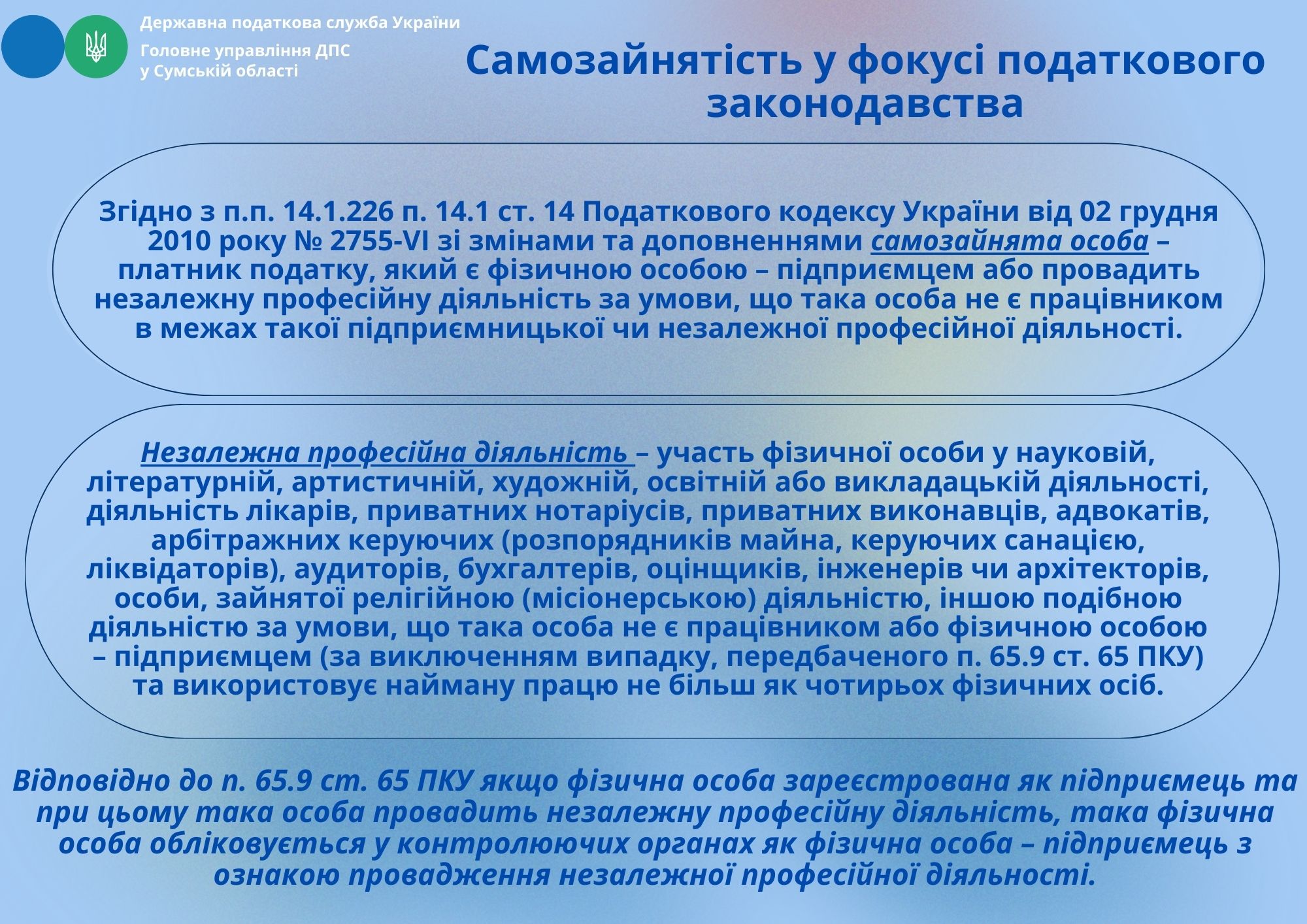 Державна податкова служба України
Головне управління ДПС у Сумській області

Самозайнятість у фокусі податкового законодавства

Згідно з п.п. 14.1.226 п. 14.1 ст. 14 Податкового кодексу України від 02 грудня 2010 року № 2755-VI зі змінами та доповненнями самозайнята особа – платник податку, який є фізичною особою – підприємцем або провадить незалежну професійну діяльність за умови, що така особа не є працівником в межах такої підприємницької чи незалежної професійної діяльності.

Незалежна професійна діяльність – участь фізичної особи у науковій, літературній, артистичній, художній, освітній або викладацькій діяльності, діяльність лікарів, приватних нотаріусів, приватних виконавців, адвокатів, арбітражних керуючих (розпорядників майна, керуючих санацією, ліквідаторів), аудиторів, бухгалтерів, оцінщиків, інженерів чи архітекторів, особи, зайнятої релігійною (місіонерською) діяльністю, іншою подібною діяльністю за умови, що така особа не є працівником або фізичною особою – підприємцем (за виключенням випадку, передбаченого п. 65.9 ст. 65 ПКУ) та використовує найману працю не більш як чотирьох фізичних осіб.

Відповідно до п. 65.9 ст. 65 ПКУ якщо фізична особа зареєстрована як підприємець та при цьому така особа провадить незалежну професійну діяльність, така фізична особа обліковується у контролюючих органах як фізична особа – підприємець з ознакою провадження незалежної професійної діяльності.